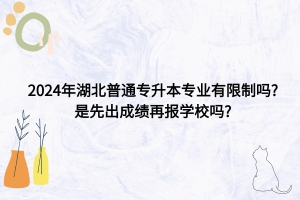 2024年湖北普通专升本专业有限制吗?
是先出成绩再报学校吗?